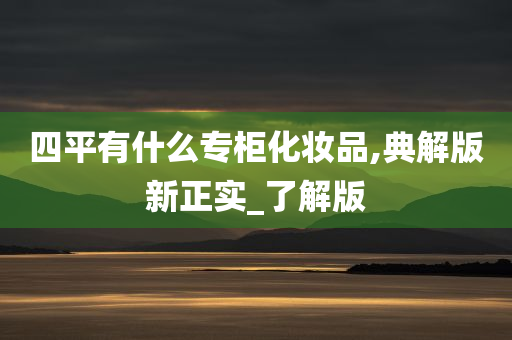 四平有什么专柜化妆品,典解版新正实_了解版